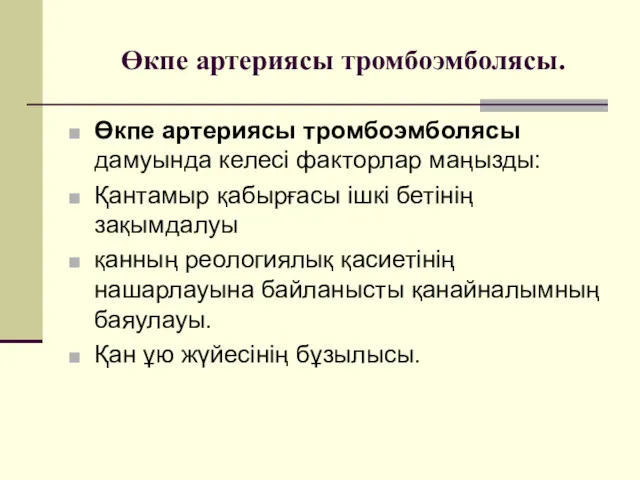 Өкпе артериясы тромбоэмболясы.

Өкпе артериясы тромбоэмболясы дамуында келесі факторлар маңызды:

Қантамыр қабырғасы ішкі бетінің зақымдалуы

қанның реологиялық қасиетінің нашарлауына байланысты қанайналымның баяулауы.

Қан ұю жүйесінің бұзылысы.